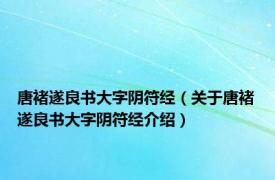 唐褚遂良书大字阴符经（关于唐褚遂良书大字阴符经介绍）